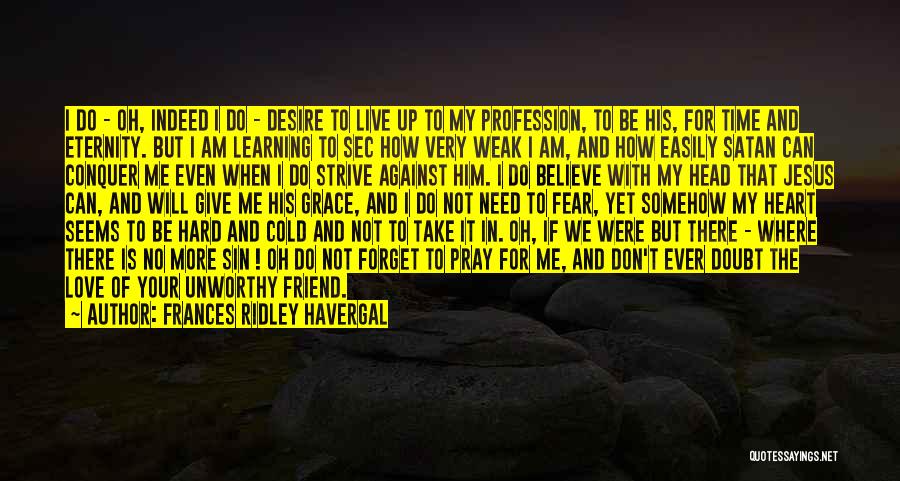 I DO - OH, INDEED I DO - DESIRE TO LIVE UP TO MY PROFESSION, TO BE HIS, FOR TIME AND ETERNITY. BUT I AM LEARNING TO SEC HOW VERY WEAK I AM, AND HOW EASILY SATAN CAN CONQUER ME EVEN WHEN I DO STRIVE AGAINST HIM. I DO BELIEVE WITH MY HEAD THAT JESUS CAN, AND WILL GIVE ME HIS GRACE, AND I DO NOT NEED TO FEAR, YET SOMEHOW MY HEART SEEMS TO BE HARD AND COLD AND NOT TO TAKE IT IN. OH, IF WE WERE BUT THERE - WHERE THERE IS NO MORE SIN ! OH DO NOT FORGET TO PRAY FOR ME, AND DON'T EVER DOUBT THE LOVE OF YOUR UNWORTHY FRIEND.

— AUTHOR: FRANCES RIDLEY HAVERGAL

QUOTESSAYINGS.NET